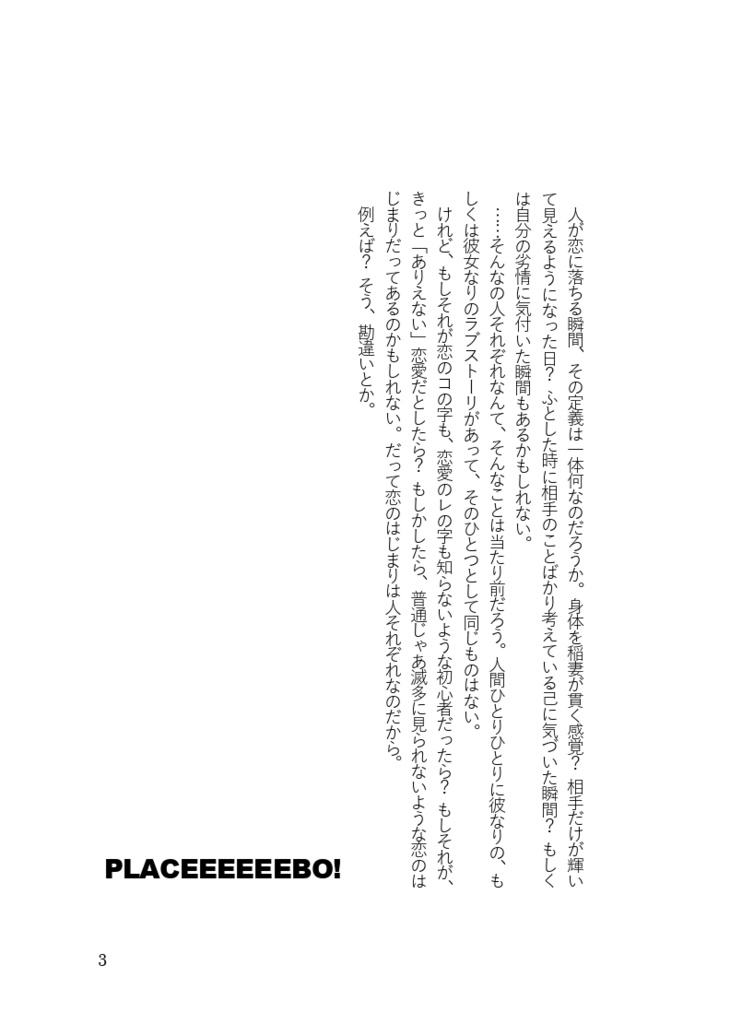 人が恋に落ちる瞬間、その定義は一体何なのだろうか。身体を稲妻が貫く感覚？相手だけが輝いて見えるようになった日？ふとした時に相手のことばかり考えている己に気づいた瞬間？もしくは自分の劣情に気付いた瞬間もあるかもしれない。

……そんなの人それぞれなんて、そんなことは当たり前だろう。人間ひとりひとりに彼なりの、もしくは彼女なりのラブストーリがあって、そのひとつとして同じものはない。

けれど、もしそれが恋のコの字も、恋愛のレの字も知らないような初心者だったら？もしそれが、きっと「ありえない」恋愛だとしたら？もしかしたら、普通じゃあ滅多に見られないような恋のはじまりだってあるのかもしれない。だって恋のはじまりは人それぞれなのだから。

例えば？そう、勘違いとか。

PLACEEEEEEBO!

3